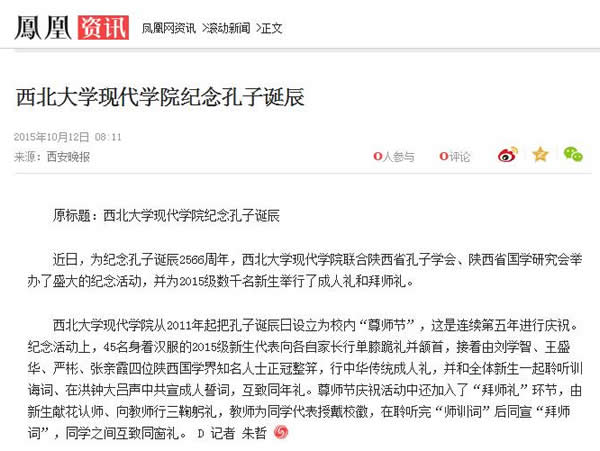 鳳凰 资讯 凤凰网资讯 >滚动新闻 >正文

西北大学现代学院纪念孔子诞辰

2015年10月12日 08:11
来源：西安晚报

0人参与 0评论

原标题：西北大学现代学院纪念孔子诞辰

近日，为纪念孔子诞辰2566周年，西北大学现代学院联合陕西省孔子学会、陕西省国学研究会举办了盛大的纪念活动，并为2015级数千名新生举行了成人礼和拜师礼。

西北大学现代学院从2011年起把孔子诞辰日设立为校内“尊师节”，这是连续第五年进行庆祝。纪念活动上，45名身着汉服的2015级新生代表向各自家长行单膝跪礼并颔首，接着由刘学智、王盛华、严彬、张亲霞四位陕西国学界知名人士正冠整笄，行中华传统成人礼，并和全体新生一起聆听训诲词、在洪钟大吕声中共宣成人誓词，互致同年礼。尊师节庆祝活动中还加入了“拜师礼”环节，由新生献花认师、向教师行三鞠躬礼，教师为同学代表授戴校徽，在聆听完“师训词”后同宣“拜师词”，同学之间互致同窗礼。 D 记者 朱哲